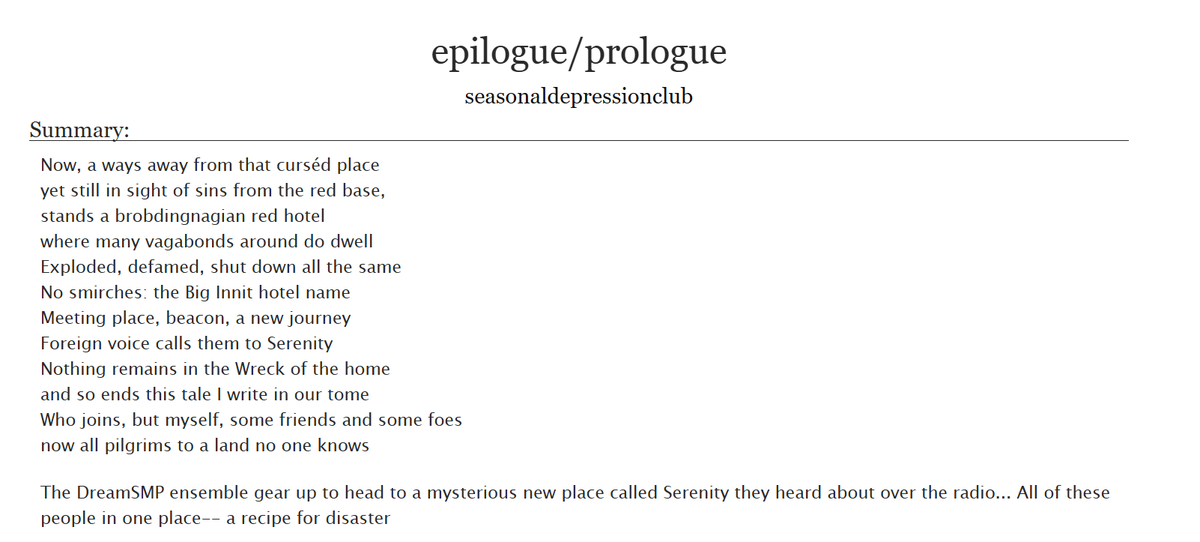 epilogue/prologue

seasonaldepressionclub

Summary:

Now, a ways away from that curséd place
yet still in sight of sins from the red base,
stands a brobdingnagian red hotel
where many vagabonds around do dwell
Exploded, defamed, shut down all the same
No smirches: the Big Innit hotel name
Meeting place, beacon, a new journey
Foreign voice calls them to Serenity
Nothing remains in the Wreck of the home
and so ends this tale I write in our tome
Who joins, but myself, some friends and some foes
now all pilgrims to a land no one knows

The DreamSMP ensemble gear up to head to a mysterious new place called Serenity they heard about over the radio... All of these people in one place-- a recipe for disaster